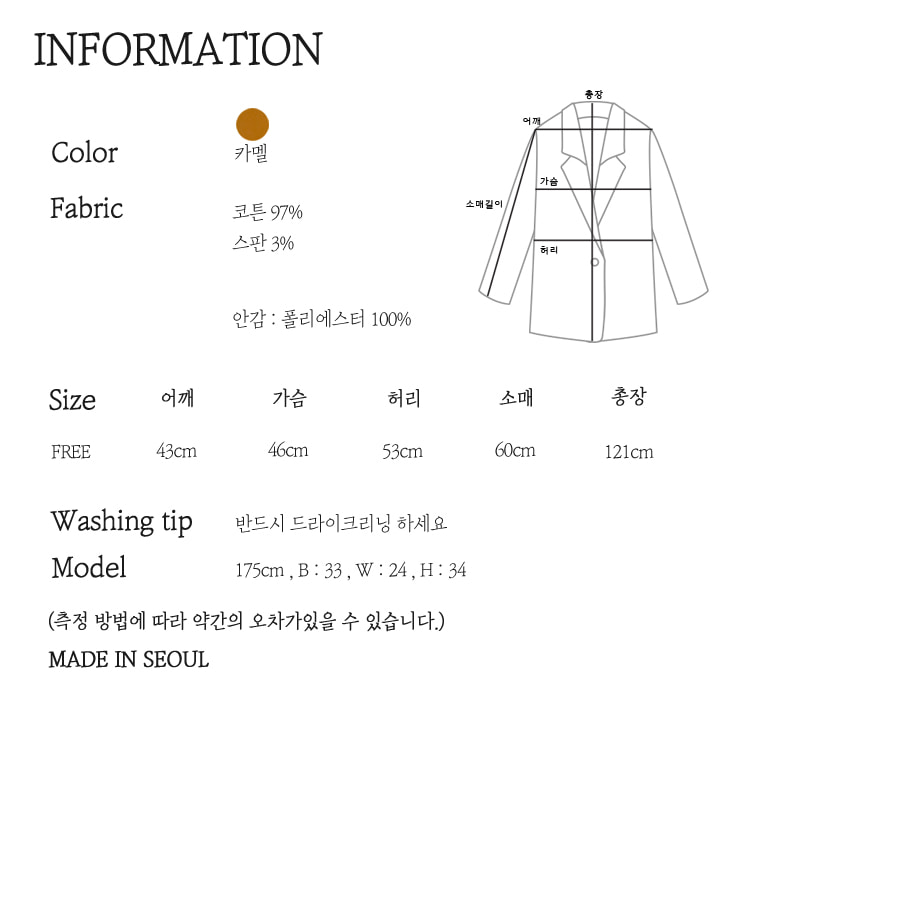 INFORMATION

Color 카멜

Fabric 코튼 97%
스판 3%

안감 : 폴리에스터 100%

총장
어깨
가슴
소매길이
허리

| Size | 어깨 | 가슴 | 허리 | 소매 | 총장 |
|---|---|---|---|---|---|
| FREE | 43cm | 46cm | 53cm | 60cm | 121cm |

Washing tip 반드시 드라이크리닝 하세요

Model 175cm , B : 33 , W : 24 , H : 34

(측정 방법에 따라 약간의 오차가있을 수 있습니다.)

MADE IN SEOUL